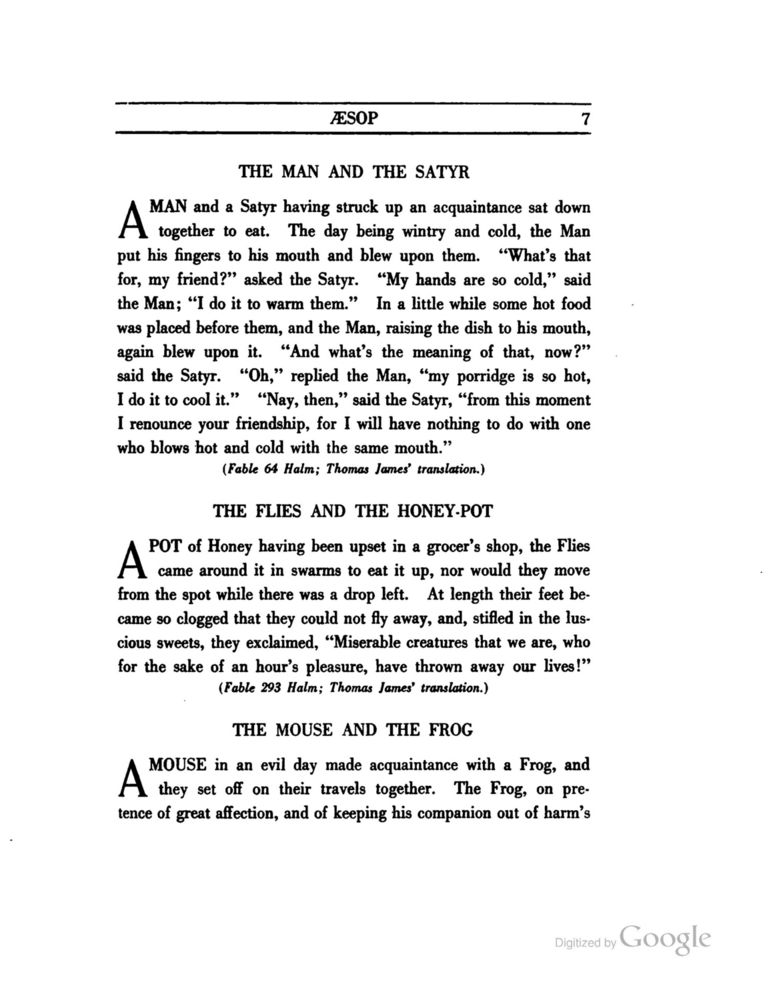 ÆSOP 7

THE MAN AND THE SATYR

A MAN and a Satyr having struck up an acquaintance sat down together to eat. The day being wintry and cold, the Man put his fingers to his mouth and blew upon them. "What's that for, my friend?" asked the Satyr. "My hands are so cold," said the Man; "I do it to warm them." In a little while some hot food was placed before them, and the Man, raising the dish to his mouth, again blew upon it. "And what's the meaning of that, now?" said the Satyr. "Oh," replied the Man, "my porridge is so hot, I do it to cool it." "Nay, then," said the Satyr, "from this moment I renounce your friendship, for I will have nothing to do with one who blows hot and cold with the same mouth."

(Fable 64 Halm; Thomas James' translation.)

THE FLIES AND THE HONEY-POT

A POT of Honey having been upset in a grocer's shop, the Flies came around it in swarms to eat it up, nor would they move from the spot while there was a drop left. At length their feet became so clogged that they could not fly away, and, stifled in the luscious sweets, they exclaimed, "Miserable creatures that we are, who for the sake of an hour's pleasure, have thrown away our lives!"

(Fable 293 Halm; Thomas James' translation.)

THE MOUSE AND THE FROG

A MOUSE in an evil day made acquaintance with a Frog, and they set off on their travels together. The Frog, on pretence of great affection, and of keeping his companion out of harm's

Digitized by Google